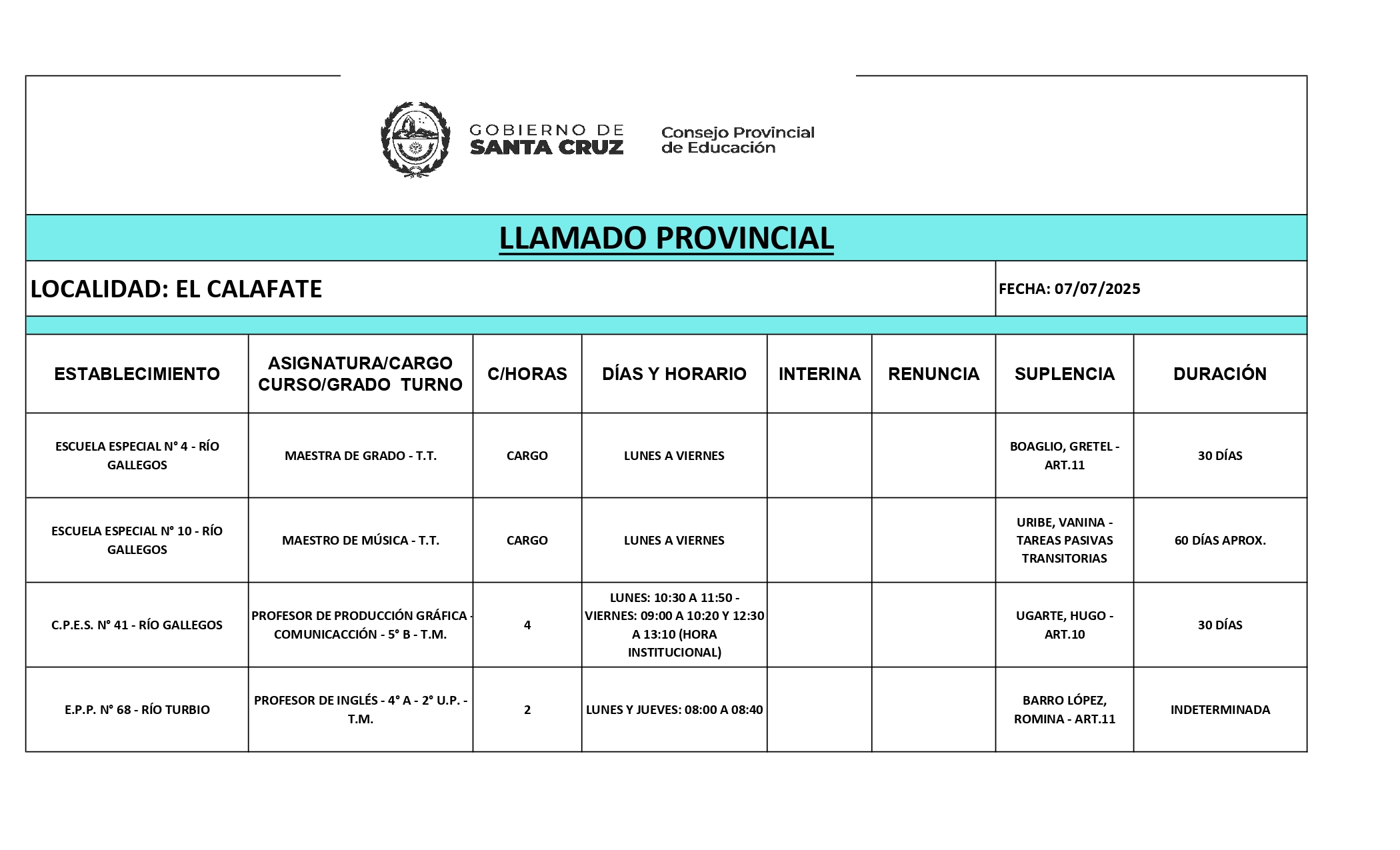 GOBIERNO DE SANTA CRUZ

Consejo Provincial de Educación

LLAMADO PROVINCIAL

LOCALIDAD: EL CALAFATE

FECHA: 07/07/2025

| ESTABLECIMIENTO | ASIGNATURA/CARGO CURSO/GRADO TURNO | C/HORAS | DÍAS Y HORARIO | INTERINA | RENUNCIA | SUPLENCIA | DURACIÓN |
|---|---|---|---|---|---|---|---|
| ESCUELA ESPECIAL N° 4 - RÍO GALLEGOS | MAESTRA DE GRADO - T.T. | CARGO | LUNES A VIERNES | | | BOAGLIO, GRETEL - ART.11 | 30 DÍAS |
| ESCUELA ESPECIAL N° 10 - RÍO GALLEGOS | MAESTRO DE MÚSICA - T.T. | CARGO | LUNES A VIERNES | | | URIBE, VANINA - TAREAS PASIVAS TRANSITORIAS | 60 DÍAS APROX. |
| C.P.E.S. N° 41 - RÍO GALLEGOS | PROFESOR DE PRODUCCIÓN GRÁFICA - COMUNICACCIÓN - 5° B - T.M. | 4 | LUNES: 10:30 A 11:50 - VIERNES: 09:00 A 10:20 Y 12:30 A 13:10 (HORA INSTITUCIONAL) | | | UGARTE, HUGO - ART.10 | 30 DÍAS |
| E.P.P. N° 68 - RÍO TURBIO | PROFESOR DE INGLÉS - 4° A - 2° U.P. - T.M. | 2 | LUNES Y JUEVES: 08:00 A 08:40 | | | BARRO LÓPEZ, ROMINA - ART.11 | INDETERMINADA |